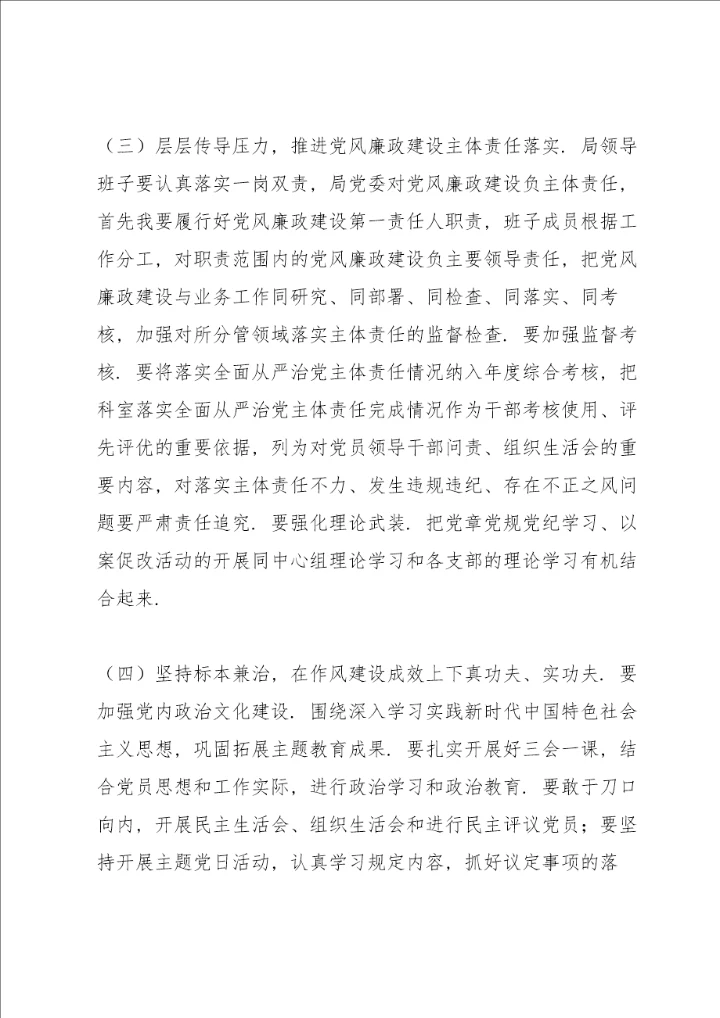 （三）层层传导压力，推进党风廉政建设主体责任落实．局领导班子要认真落实一岗双责，局党委对党风廉政建设负主体责任，首先我要履行好党风廉政建设第一责任人职责，班子成员根据工作分工，对职责范围内的党风廉政建设负主要领导责任，把党风廉政建设与业务工作同研究、同部署、同检查、同落实、同考核，加强对所分管领域落实主体责任的监督检查．要加强监督考核．要将落实全面从严治党主体责任情况纳入年度综合考核，把科室落实全面从严治党主体责任完成情况作为干部考核使用、评先评优的重要依据，列为对党员领导干部问责、组织生活会的重要内容，对落实主体责任不力、发生违规违纪、存在不正之风问题要严肃责任追究．要强化理论武装．把党章党规党纪学习、以案促改活动的开展同中心组理论学习和各支部的理论学习有机结合起来．

（四）坚持标本兼治，在作风建设成效上下真功夫、实功夫．要加强党内政治文化建设．围绕深入学习实践新时代中国特色社会主义思想，巩固拓展主题教育成果．要扎实开展好三会一课，结合党员思想和工作实际，进行政治学习和政治教育．要敢于刀口向内，开展民主生活会、组织生活会和进行民主评议党员；要坚持开展主题党日活动，认真学习规定内容，抓好议定事项的落